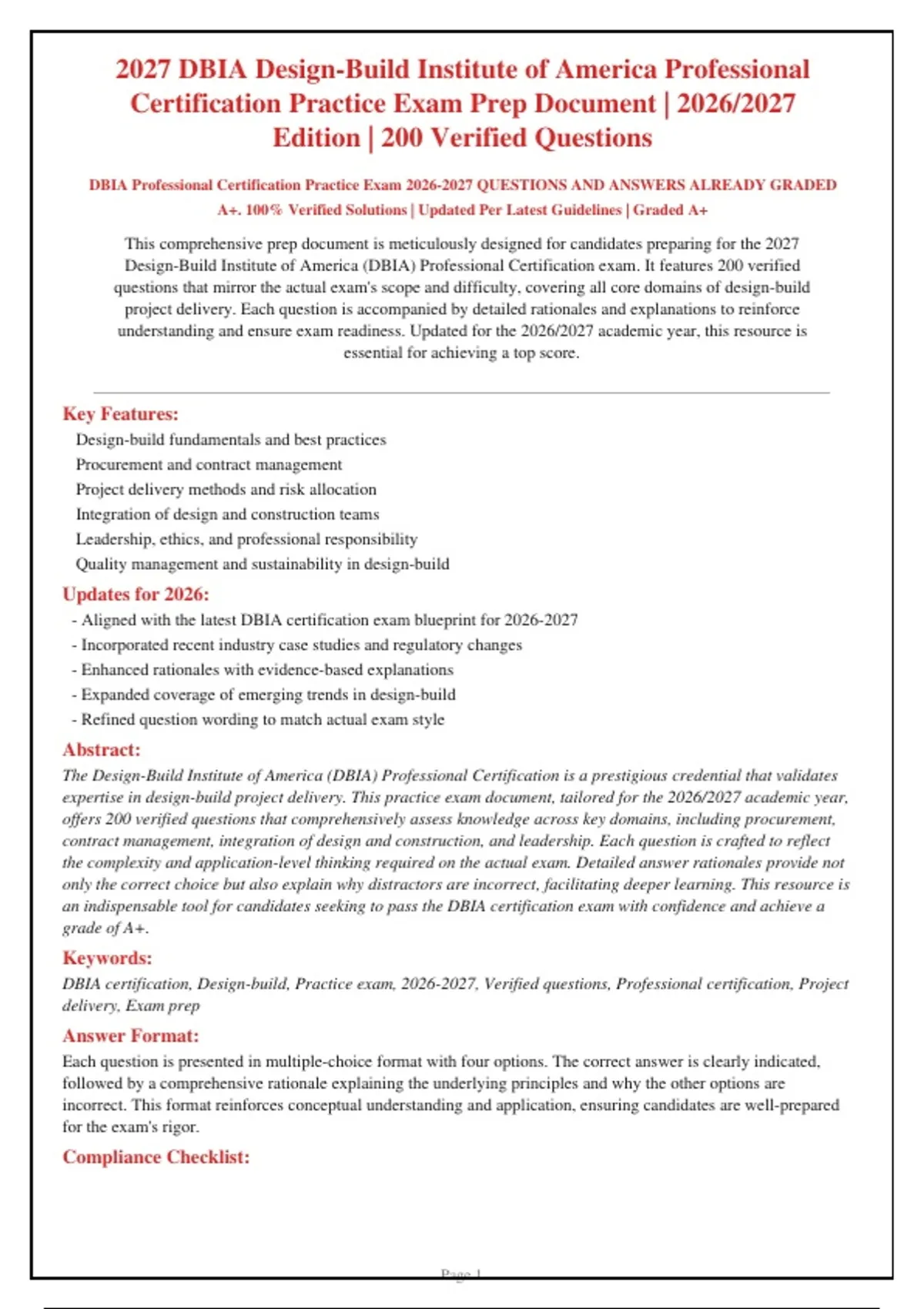 2027 DBIA Design-Build Institute of America Professional Certification Practice Exam Prep Document | 2026/2027 Edition | 200 Verified Questions

DBIA Professional Certification Practice Exam 2026-2027 QUESTIONS AND ANSWERS ALREADY GRADED A+. 100% Verified Solutions | Updated Per Latest Guidelines | Graded A+

This comprehensive prep document is meticulously designed for candidates preparing for the 2027 Design-Build Institute of America (DBIA) Professional Certification exam. It features 200 verified questions that mirror the actual exam's scope and difficulty, covering all core domains of design-build project delivery. Each question is accompanied by detailed rationales and explanations to reinforce understanding and ensure exam readiness. Updated for the 2026/2027 academic year, this resource is essential for achieving a top score.

Key Features:

Design-build fundamentals and best practices
Procurement and contract management
Project delivery methods and risk allocation
Integration of design and construction teams
Leadership, ethics, and professional responsibility
Quality management and sustainability in design-build

Updates for 2026:

- Aligned with the latest DBIA certification exam blueprint for 2026-2027
- Incorporated recent industry case studies and regulatory changes
- Enhanced rationales with evidence-based explanations
- Expanded coverage of emerging trends in design-build
- Refined question wording to match actual exam style

Abstract:

The Design-Build Institute of America (DBIA) Professional Certification is a prestigious credential that validates expertise in design-build project delivery. This practice exam document, tailored for the 2026/2027 academic year, offers 200 verified questions that comprehensively assess knowledge across key domains, including procurement, contract management, integration of design and construction, and leadership. Each question is crafted to reflect the complexity and application-level thinking required on the actual exam. Detailed answer rationales provide not only the correct choice but also explain why distractors are incorrect, facilitating deeper learning. This resource is an indispensable tool for candidates seeking to pass the DBIA certification exam with confidence and achieve a grade of A+.

Keywords:

DBIA certification, Design-build, Practice exam, 2026-2027, Verified questions, Professional certification, Project delivery, Exam prep

Answer Format:

Each question is presented in multiple-choice format with four options. The correct answer is clearly indicated, followed by a comprehensive rationale explaining the underlying principles and why the other options are incorrect. This format reinforces conceptual understanding and application, ensuring candidates are well-prepared for the exam's rigor.

Compliance Checklist:

Page 1